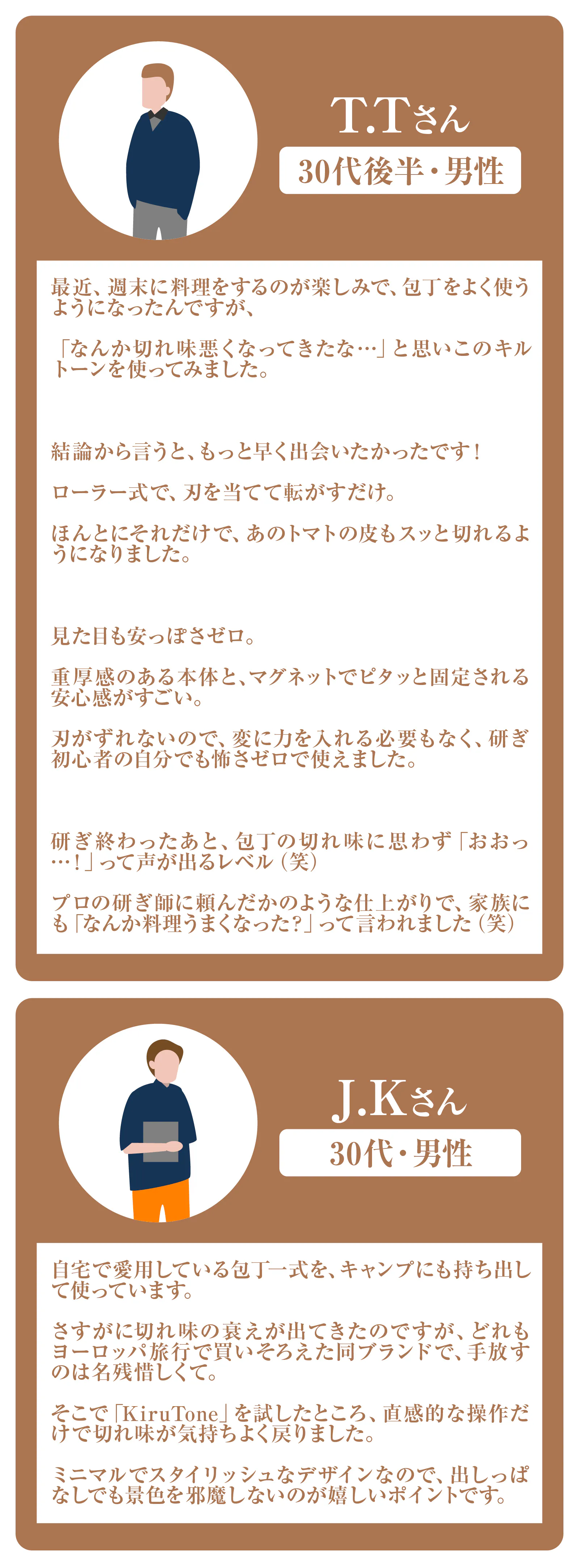 T.Tさん

30代後半・男性

最近、週末に料理をするのが楽しみで、包丁をよく使うようになったんですが、

「なんか切れ味悪くなってきたな…」と思いこのキルトーンを使ってみました。

結論から言うと、もっと早く出会いたかったです！

ローラー式で、刃を当てて転がすだけ。

ほんとにそれだけで、あのトマトの皮もスッと切れるようになりました。

見た目も安っぽさゼロ。

重厚感のある本体と、マグネットでピタッと固定される安心感がすごい。

刃がずれないので、変に力を入れる必要もなく、研ぎ初心者の自分でも怖さゼロで使えました。

研ぎ終わったあと、包丁の切れ味に思わず「おおっ…！」って声が出るレベル（笑）

プロの研ぎ師に頼んだかのような仕上がりで、家族にも「なんか料理うまくなった？」って言われました（笑）

J.Kさん

30代・男性

自宅で愛用している包丁一式を、キャンプにも持ち出して使っています。

さすがに切れ味の衰えが出てきたのですが、どれもヨーロッパ旅行で買いそろえた同ブランドで、手放すのは名残惜しくて。

そこで「KiruTone」を試したところ、直感的な操作だけで切れ味が気持ちよく戻りました。

ミニマルでスタイリッシュなデザインなので、出しっぱなしでも景色を邪魔しないのが嬉しいポイントです。